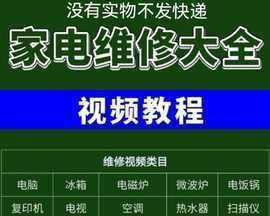 没有实物不发快递

家电维修大全

视频教程

| 维修视频类目 | | | | |
|---|---|---|---|---|
| 电脑 | 冰箱 | 电磁炉 | 微波炉 | 电饭锅 |
| 复印机 | 电视 | 空调 | 热水器 | 扫描仪 |